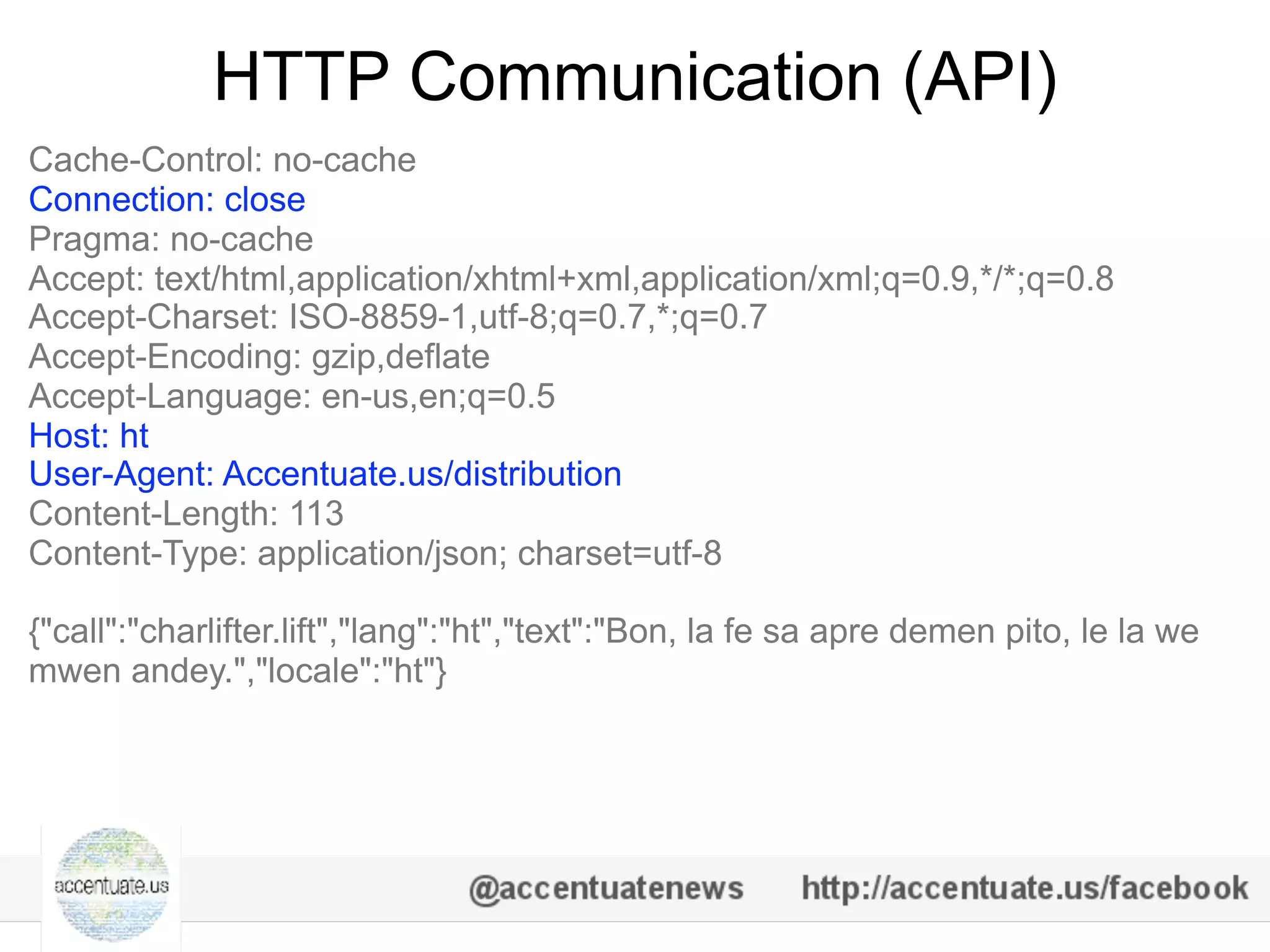 HTTP Communication (API)

Cache-Control: no-cache
Connection: close
Pragma: no-cache
Accept: text/html,application/xhtml+xml,application/xml;q=0.9,*/*;q=0.8
Accept-Charset: ISO-8859-1,utf-8;q=0.7,*;q=0.7
Accept-Encoding: gzip,deflate
Accept-Language: en-us,en;q=0.5
Host: ht
User-Agent: Accentuate.us/distribution
Content-Length: 113
Content-Type: application/json; charset=utf-8

{"call":"charlifter.lift","lang":"ht","text":"Bon, la fe sa apre demen pito, le la we mwen andey.","locale":"ht"}

accentuate.us

@accentuatenews http://accentuate.us/facebook